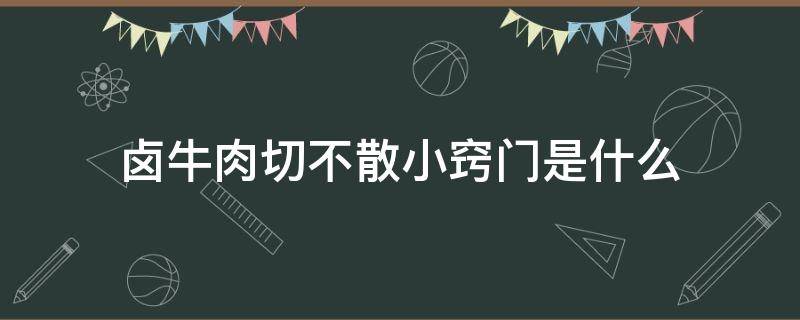 卤牛肉切不散小窍门是什么